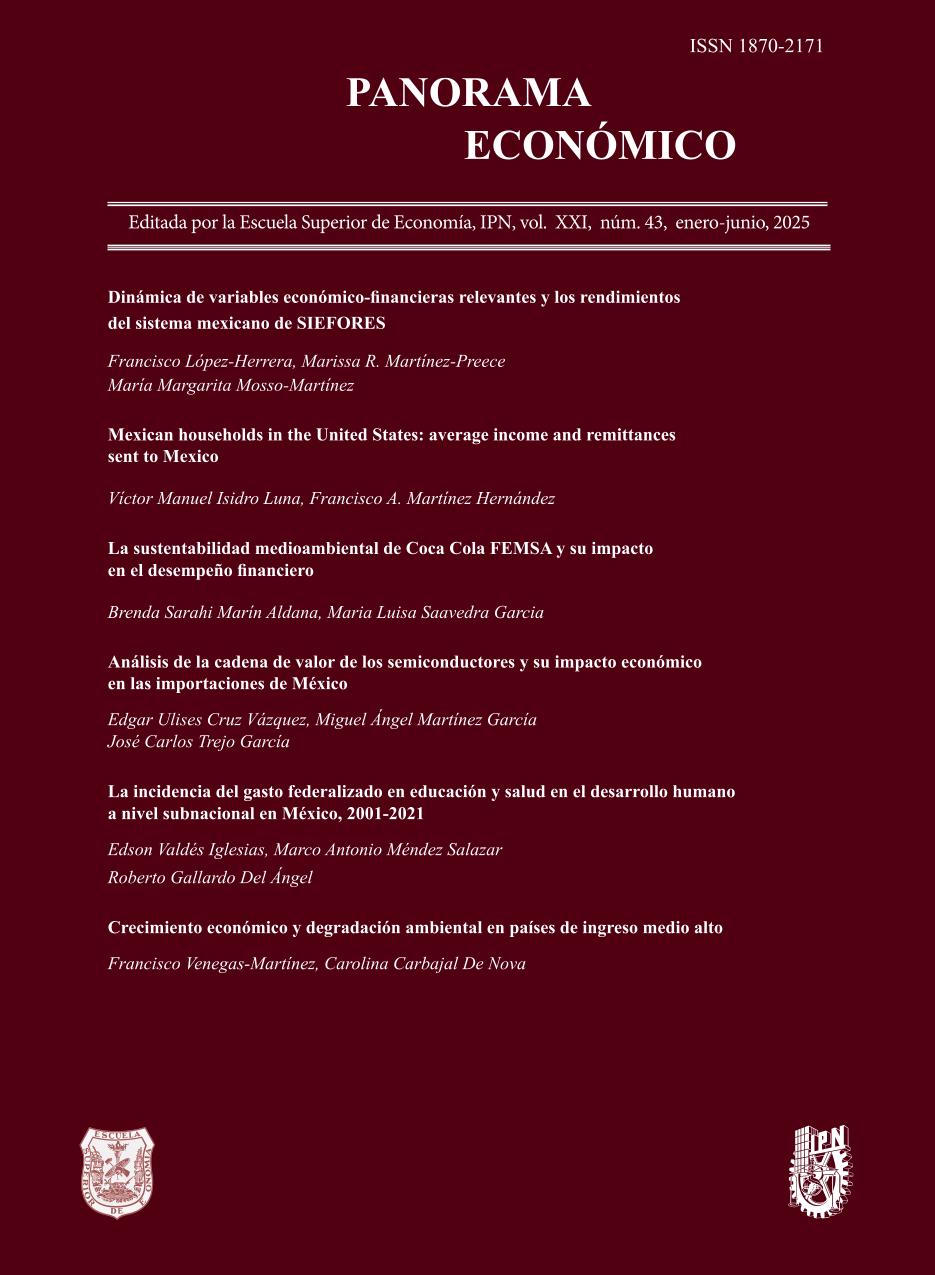 ISSN 1870-2171

PANORAMA
ECONÓMICO

Editada por la Escuela Superior de Economía, IPN, vol. XXI, núm. 43, enero-junio, 2025

Dinámica de variables económico-financieras relevantes y los rendimientos del sistema mexicano de SIEFORES

Francisco López-Herrera, Marissa R. Martínez-Preece
María Margarita Mosso-Martínez

Mexican households in the United States: average income and remittances sent to Mexico

Víctor Manuel Isidro Luna, Francisco A. Martínez Hernández

La sustentabilidad medioambiental de Coca Cola FEMSA y su impacto en el desempeño financiero

Brenda Sarahi Marín Aldana, Maria Luisa Saavedra Garcia

Análisis de la cadena de valor de los semiconductores y su impacto económico en las importaciones de México

Edgar Ulises Cruz Vázquez, Miguel Ángel Martínez García
José Carlos Trejo García

La incidencia del gasto federalizado en educación y salud en el desarrollo humano a nivel subnacional en México, 2001-2021

Edson Valdés Iglesias, Marco Antonio Méndez Salazar
Roberto Gallardo Del Ángel

Crecimiento económico y degradación ambiental en países de ingreso medio alto

Francisco Venegas-Martínez, Carolina Carbajal De Nova

ESCUELA SUPERIOR DE ECONOMIA

IPN